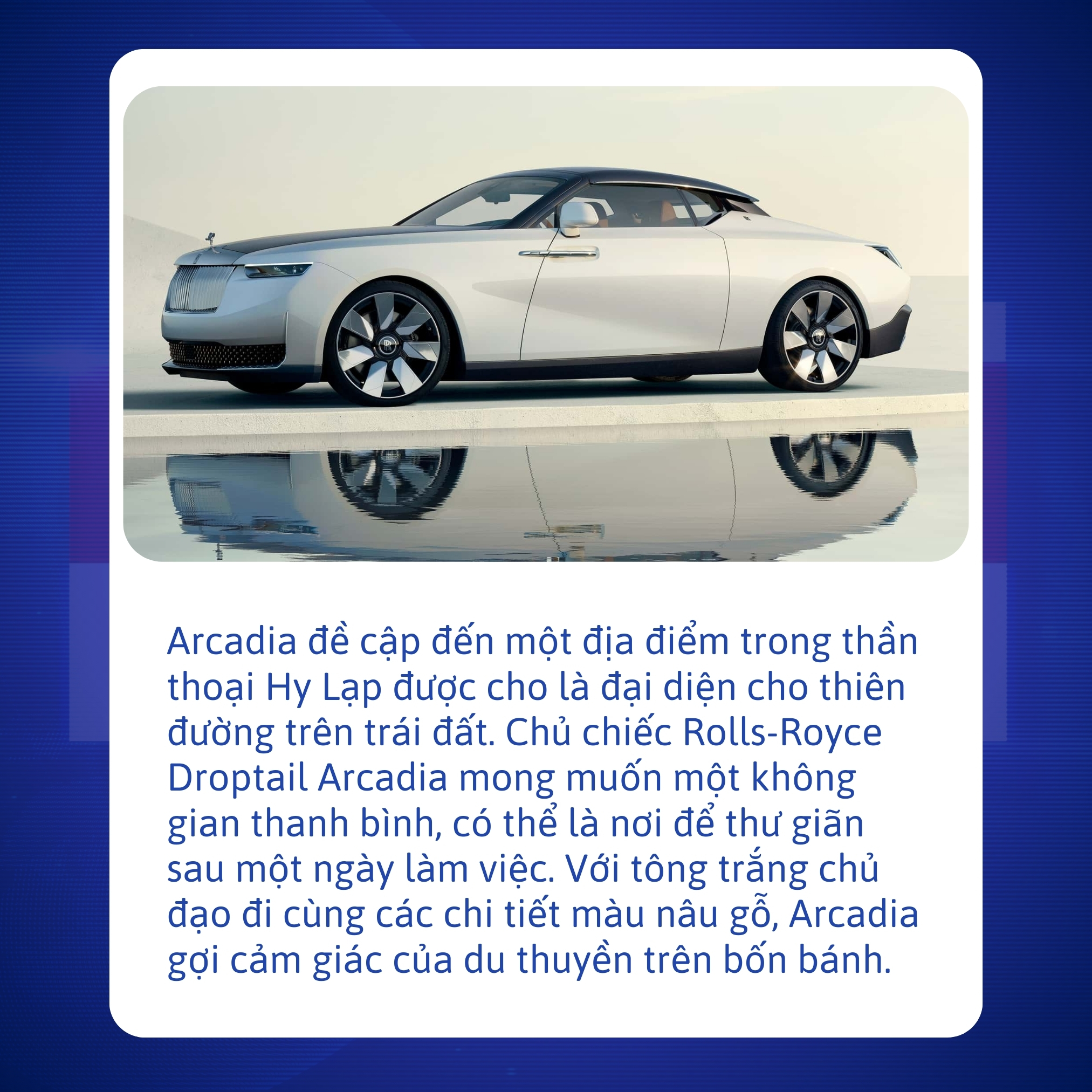 Arcadia đề cập đến một địa điểm trong thần thoại Hy Lạp được cho là đại diện cho thiên đường trên trái đất. Chủ chiếc Rolls-Royce Droptail Arcadia mong muốn một không gian thanh bình, có thể là nơi để thư giãn sau một ngày làm việc. Với tông trắng chủ đạo đi cùng các chi tiết màu nâu gỗ, Arcadia gợi cảm giác của du thuyền trên bốn bánh.